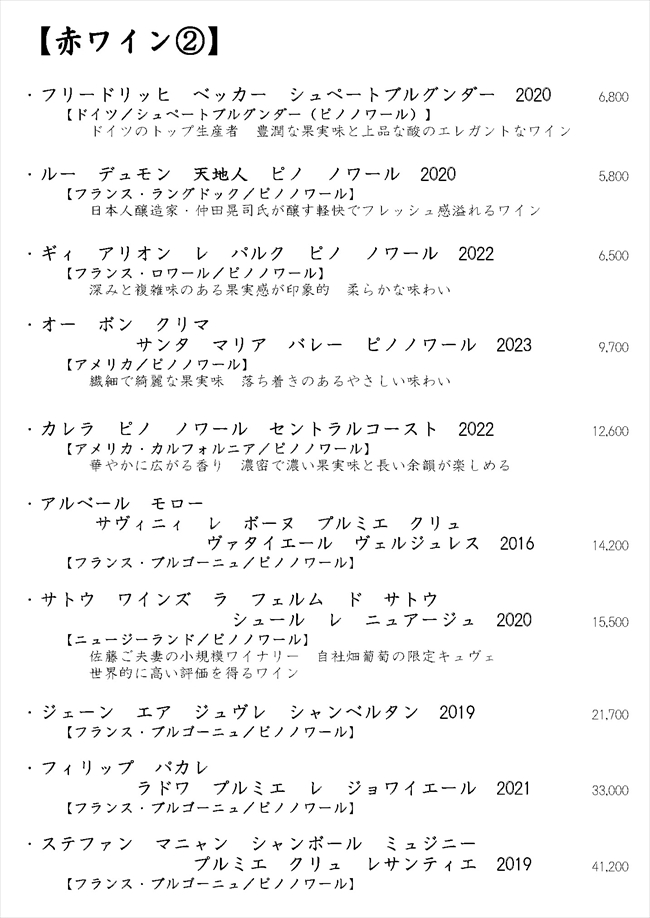 【赤ワイン②】

・フリードリッヒ　ベッカー　シュペートブルグンダー　2020　6,800
【ドイツ／シュペートブルグンダー（ピノノワール）】
ドイツのトップ生産者　豊潤な果実味と上品な酸のエレガントなワイン

・ルー　デュモン　天地人　ピノ　ノワール　2020　5,800
【フランス・ラングドック／ピノノワール】
日本人醸造家・仲田晃司氏が醸す軽快でフレッシュ感溢れるワイン

・ギィ　アリオン　レ　パルク　ピノ　ノワール　2022　6,500
【フランス・ロワール／ピノノワール】
深みと複雑味のある果実感が印象的　柔らかな味わい

・オー　ボン　クリマ
サンタ　マリア　バレー　ピノノワール　2023　9,700
【アメリカ／ピノノワール】
繊細で綺麗な果実味　落ち着きのあるやさしい味わい

・カレラ　ピノ　ノワール　セントラルコースト　2022　12,600
【アメリカ・カルフォルニア／ピノノワール】
華やかに広がる香り　濃密で濃い果実味と長い余韻が楽しめる

・アルベール　モロー
サヴィニィ　レ　ボーヌ　プルミエ　クリュ
ヴァタイエール　ヴェルジュレス　2016　14,200
【フランス・ブルゴーニュ／ピノノワール】

・サトウ　ワインズ　ラ　フェルム　ド　サトウ
シュール　レ　ニュアージュ　2020　15,500
【ニュージーランド／ピノノワール】
佐藤ご夫妻の小規模ワイナリー　自社畑葡萄の限定キュヴェ
世界的に高い評価を得るワイン

・ジェーン　エア　ジュヴレ　シャンベルタン　2019　21,700
【フランス・ブルゴーニュ／ピノノワール】

・フィリップ　パカレ
ラドワ　プルミエ　レ　ジョワイエール　2021　33,000
【フランス・ブルゴーニュ／ピノノワール】

・ステファン　マニャン　シャンボール　ミュジニー
プルミエ　クリュ　レサンティエ　2019　41,200
【フランス・ブルゴーニュ／ピノノワール】